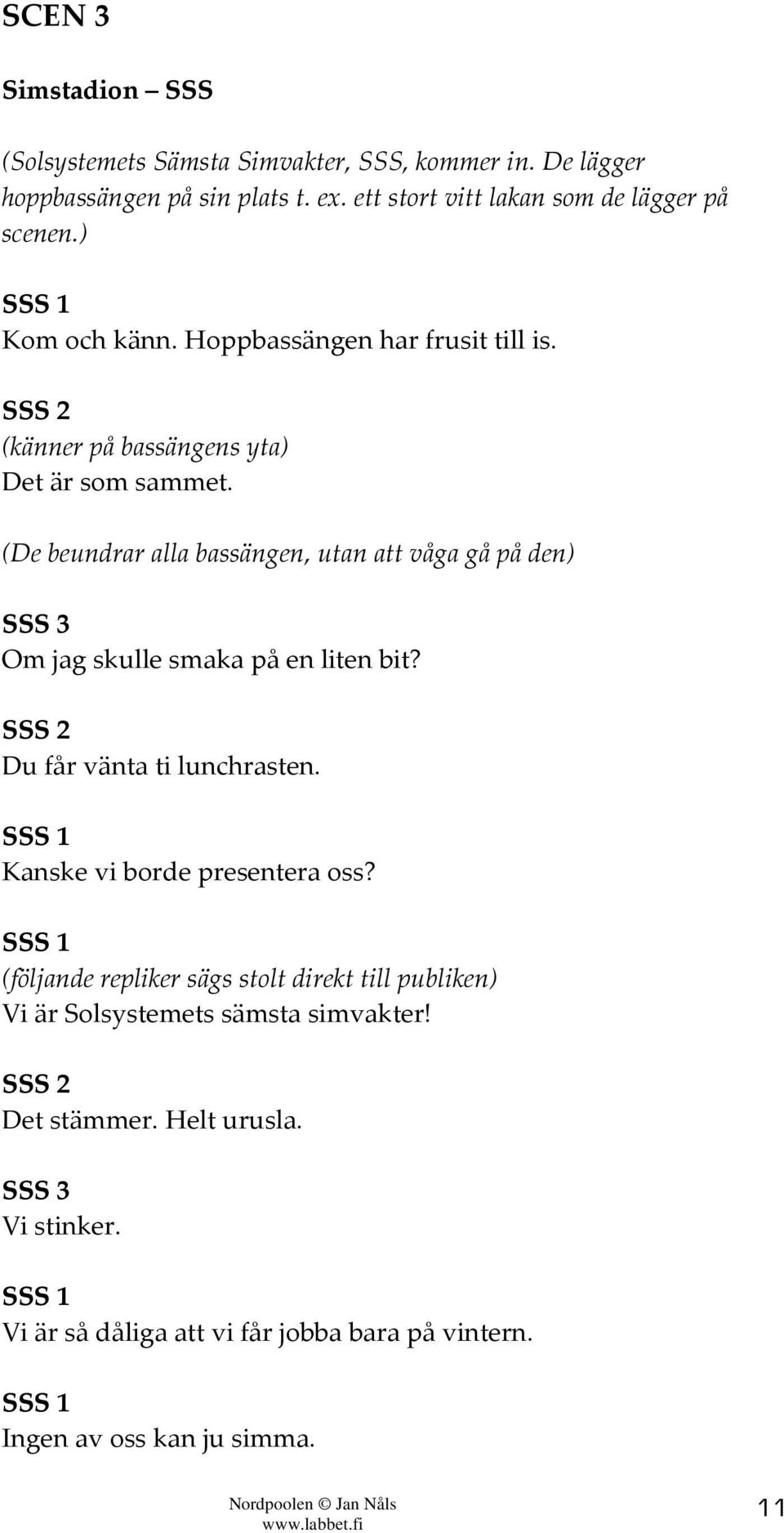 SCEN 3

Simstadion – SSS

(Solsystemets Sämsta Simvakter, SSS, kommer in. De lägger hoppbassängen på sin plats t. ex. ett stort vitt lakan som de lägger på scenen.)

SSS 1
Kom och känn. Hoppbassängen har frusit till is.

SSS 2
(känner på bassängens yta)
Det är som sammet.

(De beundrar alla bassängen, utan att våga gå på den)

SSS 3
Om jag skulle smaka på en liten bit?

SSS 2
Du får vänta ti lunchrasten.

SSS 1
Kanske vi borde presentera oss?

SSS 1
(följande repliker sägs stolt direkt till publiken)
Vi är Solsystemets sämsta simvakter!

SSS 2
Det stämmer. Helt urusla.

SSS 3
Vi stinker.

SSS 1
Vi är så dåliga att vi får jobba bara på vintern.

SSS 1
Ingen av oss kan ju simma.

Nordpoolen © Jan Nåls
www.labbet.fi
11